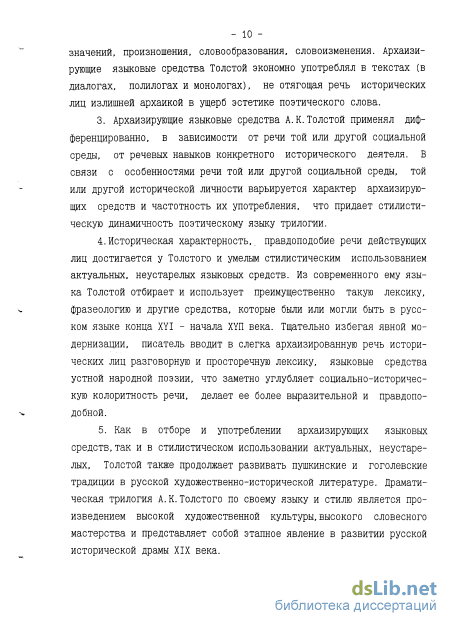 - 10 -

значений, произношения, словообразования, словоизменения. Архаизирующие языковые средства Толстой экономно употреблял в текстах (в диалогах, полилогах и монологах), не отягощая речь исторических лиц излишней архаикой в ущерб эстетике поэтического слова.

3. Архаизирующие языковые средства А.К.Толстой применял дифференцированно, в зависимости от речи той или другой социальной среды, от речевых навыков конкретного исторического деятеля. В связи с особенностями речи той или другой социальной среды, той или другой исторической личности варьируется характер архаизирующих средств и частотность их употребления, что придает стилистическую динамичность поэтическому языку трилогии.

4.Историческая характерность, правдоподобие речи действующих лиц достигается у Толстого и умелым стилистическим использованием актуальных, неустарелых языковых средств. Из современного ему языка Толстой отбирает и использует преимущественно такую лексику, фразеологию и другие средства, которые были или могли быть в русском языке конца XYI - начала XYП века. Тщательно избегая явной модернизации, писатель вводит в слегка архаизированную речь исторических лиц разговорную и просторечную лексику, языковые средства устной народной поэзии, что заметно углубляет социально-историческую колоритность речи, делает ее более выразительной и правдоподобной.

5. Как в отборе и употреблении архаизирующих языковых средств,так и в стилистическом использовании актуальных, неустарелых, Толстой также продолжает развивать пушкинские и гоголевские традиции в русской художественно-исторической литературе. Драматическая трилогия А.К.Толстого по своему языку и стилю является произведением высокой художественной культуры,высокого словесного мастерства и представляет собой этапное явление в развитии русской исторической драмы XIX века.

dsLib.net
библиотека диссертаций